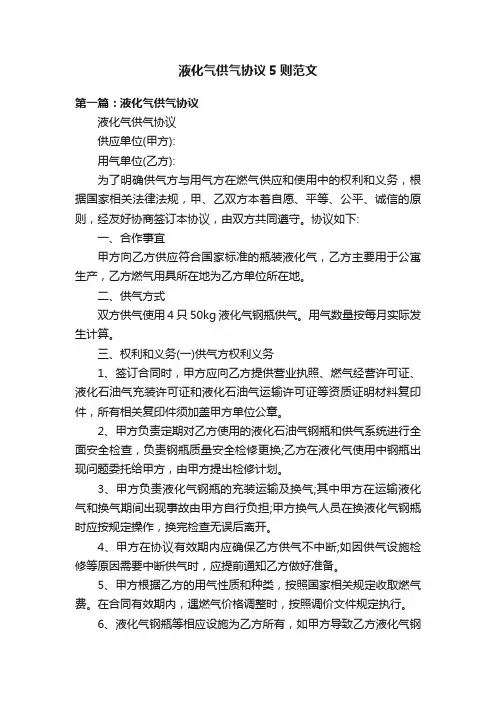 液化气供气协议5则范文

第一篇：液化气供气协议

液化气供气协议

供应单位(甲方):

用气单位(乙方):

为了明确供气方与用气方在燃气供应和使用中的权利和义务，根据国家相关法律法规，甲、乙双方本着自愿、平等、公平、诚信的原则，经友好协商签订本协议，由双方共同遵守。协议如下:

一、合作事宜

甲方向乙方供应符合国家标准的瓶装液化气，乙方主要用于公寓生产，乙方燃气用具所在地为乙方单位所在地。

二、供气方式

双方供气使用4只50kg液化气钢瓶供气。用气数量按每月实际发生计算。

三、权利和义务(一)供气方权利义务

1、签订合同时，甲方应向乙方提供营业执照、燃气经营许可证、液化石油气充装许可证和液化石油气运输许可证等资质证明材料复印件，所有相关复印件须加盖甲方单位公章。

2、甲方负责定期对乙方使用的液化石油气钢瓶和供气系统进行全面安全检查，负责钢瓶质量安全检修更换;乙方在液化气使用中钢瓶出现问题委托给甲方，由甲方提出检修计划。

3、甲方负责液化气钢瓶的充装运输及换气;其中甲方在运输液化气和换气期间出现事故由甲方自行负担;甲方换气人员在换液化气钢瓶时应按规定操作，换完检查无误后离开。

4、甲方在协议有效期内应确保乙方供气不中断;如因供气设施检修等原因需要中断供气时，应提前通知乙方做好准备。

5、甲方根据乙方的用气性质和种类，按照国家相关规定收取燃气费。在合同有效期内，遇燃气价格调整时，按照调价文件规定执行。

6、液化气钢瓶等相应设施为乙方所有，如甲方导致乙方液化气钢